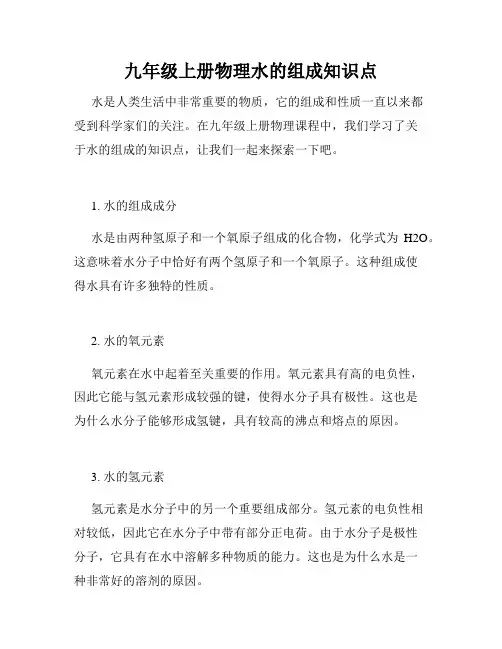 九年级上册物理水的组成知识点

水是人类生活中非常重要的物质，它的组成和性质一直以来都受到科学家们的关注。在九年级上册物理课程中，我们学习了关于水的组成的知识点，让我们一起来探索一下吧。

1. 水的组成成分

水是由两种氢原子和一个氧原子组成的化合物，化学式为 H2O。这意味着水分子中恰好有两个氢原子和一个氧原子。这种组成使得水具有许多独特的性质。

2. 水的氧元素

氧元素在水中起着至关重要的作用。氧元素具有高的电负性，因此它能与氢元素形成较强的键，使得水分子具有极性。这也是为什么水分子能够形成氢键，具有较高的沸点和熔点的原因。

3. 水的氢元素

氢元素是水分子中的另一个重要组成部分。氢元素的电负性相对较低，因此它在水分子中带有部分正电荷。由于水分子是极性分子，它具有在水中溶解多种物质的能力。这也是为什么水是一种非常好的溶剂的原因。